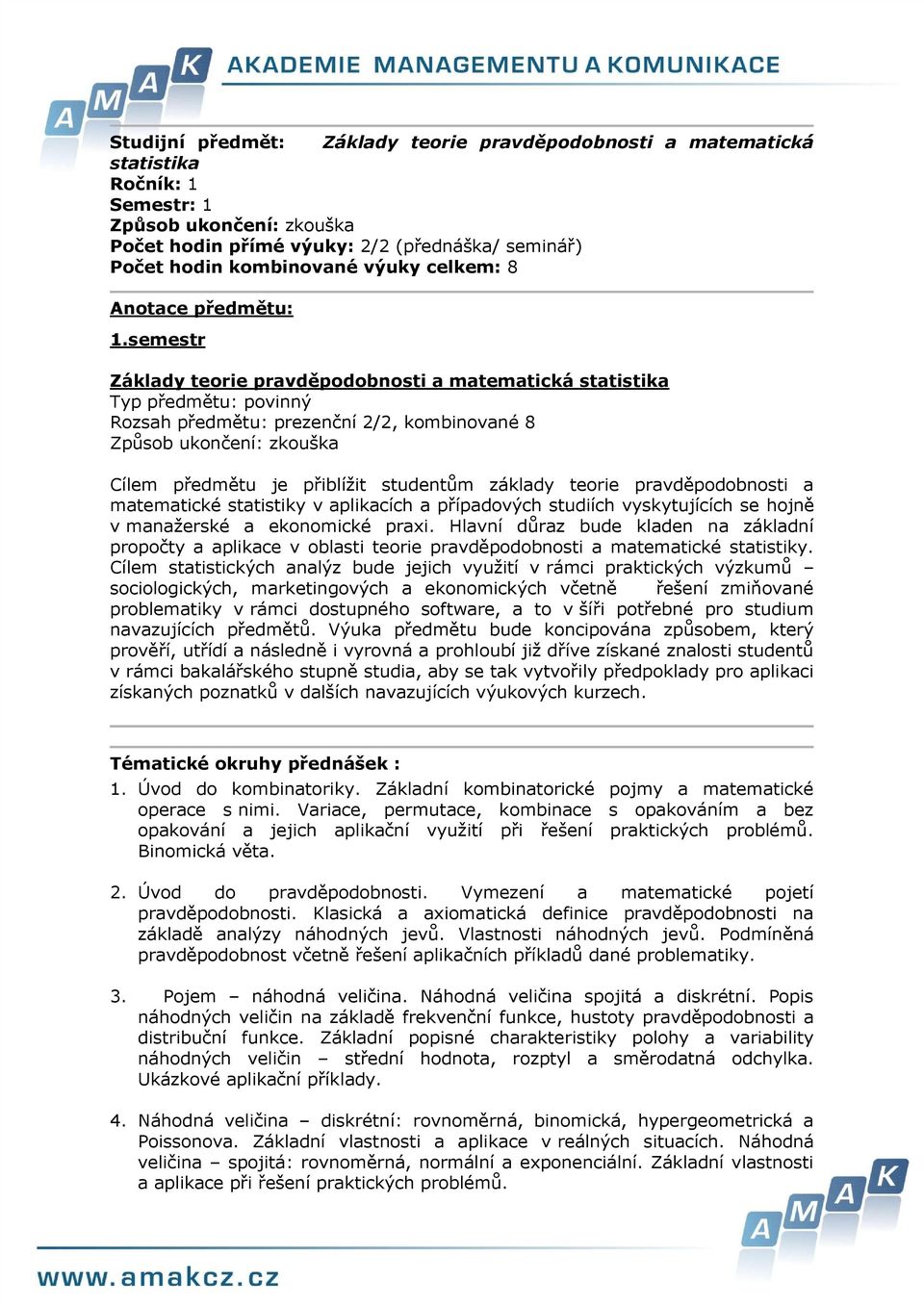 A M A K AKADEMIE MANAGEMENTU A KOMUNIKACE

Studijní předmět: Základy teorie pravděpodobnosti a matematická statistika
Ročník: 1
Semestr: 1
Způsob ukončení: zkouška
Počet hodin přímé výuky: 2/2 (přednáška/ seminář)
Počet hodin kombinované výuky celkem: 8

Anotace předmětu:

1.semestr

Základy teorie pravděpodobnosti a matematická statistika
Typ předmětu: povinný
Rozsah předmětu: prezenční 2/2, kombinované 8
Způsob ukončení: zkouška

Cílem předmětu je přiblížit studentům základy teorie pravděpodobnosti a matematické statistiky v aplikacích a případových studiích vyskytujících se hojně v manažerské a ekonomické praxi. Hlavní důraz bude kladen na základní propočty a aplikace v oblasti teorie pravděpodobnosti a matematické statistiky. Cílem statistických analýz bude jejich využití v rámci praktických výzkumů – sociologických, marketingových a ekonomických včetně řešení zmiňované problematiky v rámci dostupného software, a to v šíři potřebné pro studium navazujících předmětů. Výuka předmětu bude koncipována způsobem, který prověří, utřídí a následně i vyrovná a prohloubí již dříve získané znalosti studentů v rámci bakalářského stupně studia, aby se tak vytvořily předpoklady pro aplikaci získaných poznatků v dalších navazujících výukových kurzech.

Tématické okruhy přednášek :
1. Úvod do kombinatoriky. Základní kombinatorické pojmy a matematické operace s nimi. Variace, permutace, kombinace s opakováním a bez opakování a jejich aplikační využití při řešení praktických problémů. Binomická věta.

2. Úvod do pravděpodobnosti. Vymezení a matematické pojetí pravděpodobnosti. Klasická a axiomatická definice pravděpodobnosti na základě analýzy náhodných jevů. Vlastnosti náhodných jevů. Podmíněná pravděpodobnost včetně řešení aplikačních příkladů dané problematiky.

3. Pojem – náhodná veličina. Náhodná veličina spojitá a diskrétní. Popis náhodných veličin na základě frekvenční funkce, hustoty pravděpodobnosti a distribuční funkce. Základní popisné charakteristiky polohy a variability náhodných veličin – střední hodnota, rozptyl a směrodatná odchylka. Ukázkové aplikační příklady.

4. Náhodná veličina – diskrétní: rovnoměrná, binomická, hypergeometrická a Poissonova. Základní vlastnosti a aplikace v reálných situacích. Náhodná veličina – spojitá: rovnoměrná, normální a exponenciální. Základní vlastnosti a aplikace při řešení praktických problémů.

A M A K

www.amakcz.cz